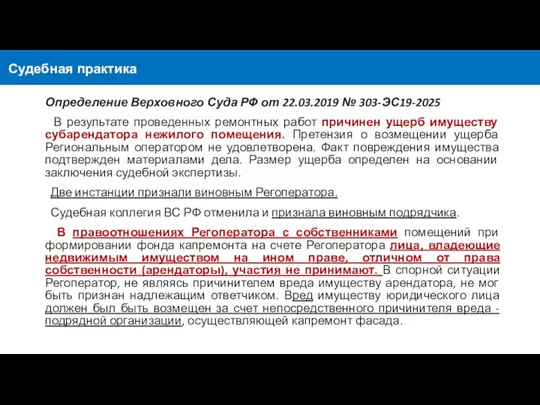 Судебная практика

Определение Верховного Суда РФ от 22.03.2019 № 303-ЭС19-2025

В результате проведенных ремонтных работ причинен ущерб имуществу субарендатора нежилого помещения. Претензия о возмещении ущерба Региональным оператором не удовлетворена. Факт повреждения имущества подтвержден материалами дела. Размер ущерба определен на основании заключения судебной экспертизы.

Две инстанции признали виновным Регоператора.

Судебная коллегия ВС РФ отменила и признала виновным подрядчика.

В правоотношениях Регоператора с собственниками помещений при формировании фонда капремонта на счете Регоператора лица, владеющие недвижимым имуществом на ином праве, отличном от права собственности (арендаторы), участия не принимают. В спорной ситуации Регоператор, не являясь причинителем вреда имуществу арендатора, не мог быть признан надлежащим ответчиком. Вред имуществу юридического лица должен был быть возмещен за счет непосредственного причинителя вреда - подрядной организации, осуществляющей капремонт фасада.